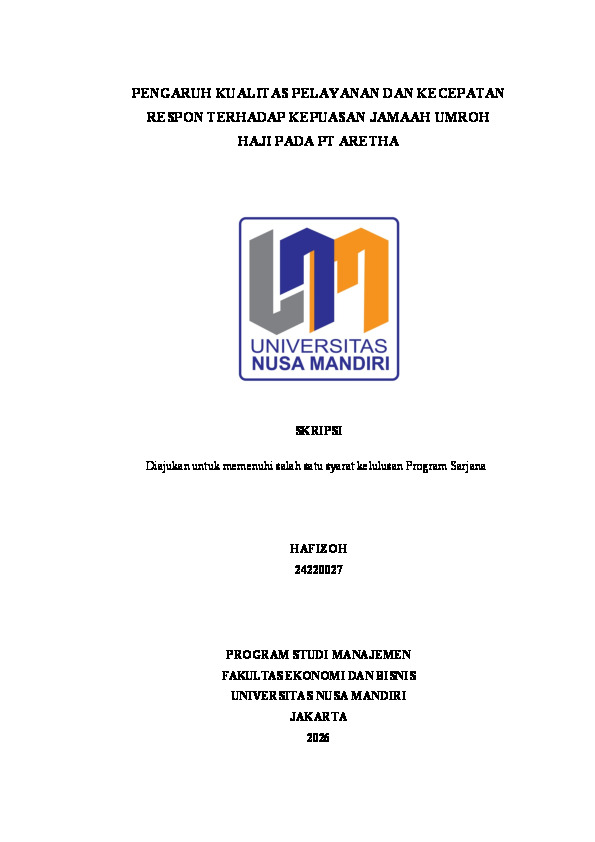 PENGARUH KUALITAS PELAYANAN DAN KECEPATAN RESPON TERHADAP KEPUASAN JAMAAH UMROH HAJI PADA PT ARETHA

UNIVERSITAS NUSA MANDIRI

SKRIPSI

Diajukan untuk memenuhi salah satu syarat kelulusan Program Sarjana

HAFIZOH
24220027

PROGRAM STUDI MANAJEMEN
FAKULTAS EKONOMI DAN BISNIS
UNIVERSITAS NUSA MANDIRI
JAKARTA
2026